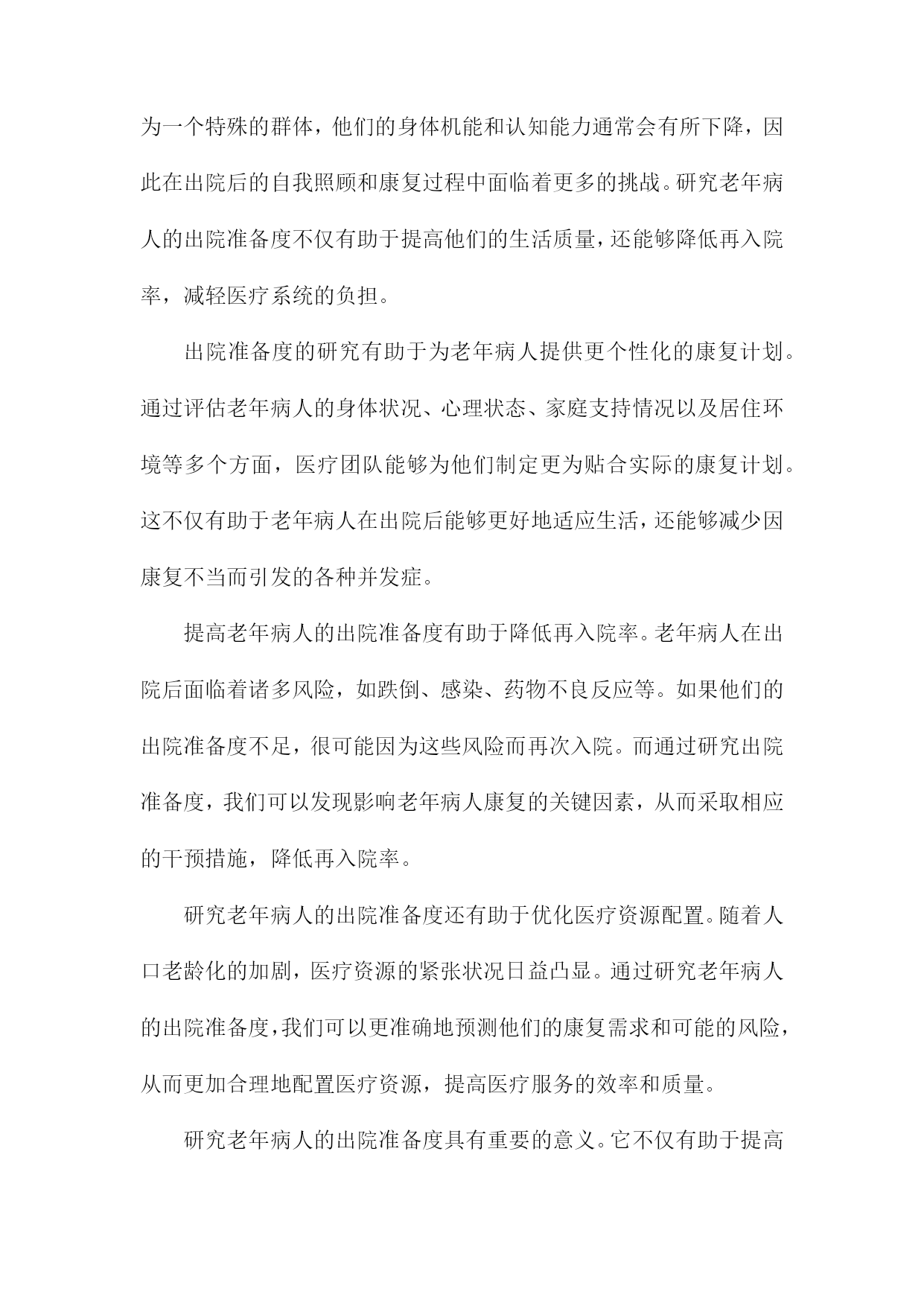 为一个特殊的群体，他们的身体机能和认知能力通常会有所下降，因此在出院后的自我照顾和康复过程中面临着更多的挑战。研究老年病人的出院准备度不仅有助于提高他们的生活质量，还能够降低再入院率，减轻医疗系统的负担。

出院准备度的研究有助于为老年病人提供更个性化的康复计划。通过评估老年病人的身体状况、心理状态、家庭支持情况以及居住环境等多个方面，医疗团队能够为他们制定更为贴合实际的康复计划。这不仅有助于老年病人在出院后能够更好地适应生活，还能够减少因康复不当而引发的各种并发症。

提高老年病人的出院准备度有助于降低再入院率。老年病人在出院后面临着诸多风险，如跌倒、感染、药物不良反应等。如果他们的出院准备度不足，很可能因为这些风险而再次入院。而通过研究出院准备度，我们可以发现影响老年病人康复的关键因素，从而采取相应的干预措施，降低再入院率。

研究老年病人的出院准备度还有助于优化医疗资源配置。随着人口老龄化的加剧，医疗资源的紧张状况日益凸显。通过研究老年病人的出院准备度，我们可以更准确地预测他们的康复需求和可能的风险，从而更加合理地配置医疗资源，提高医疗服务的效率和质量。

研究老年病人的出院准备度具有重要的意义。它不仅有助于提高